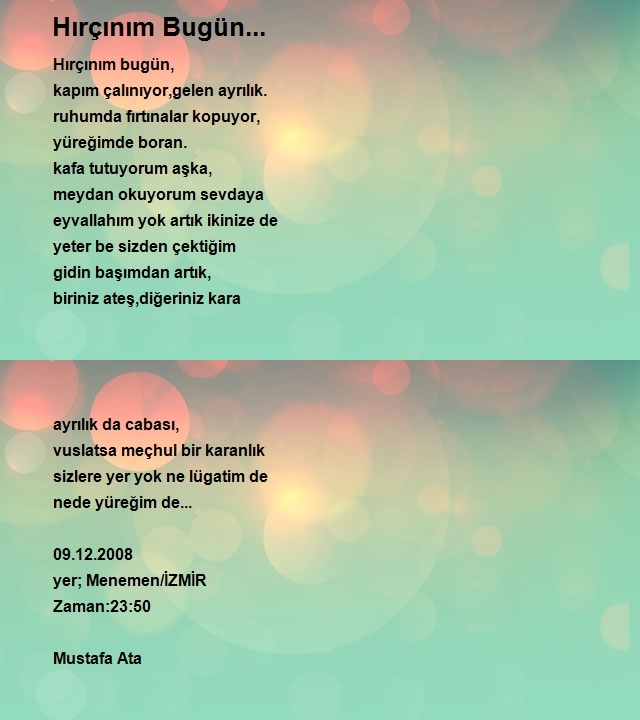 Hırçınım Bugün...

Hırçınım bugün,
kapım çalınıyor,gelen ayrılık.
ruhumda fırtınalar kopuyor,
yüreğimde boran.
kafa tutuyorum aşka,
meydan okuyorum sevdaya
eyvallahım yok artık ikinize de
yeter be sizden çektiğim
gidin başımdan artık,
biriniz ateş,diğeriniz kara

ayrılık da cabası,
vuslatsa meçhul bir karanlık
sizlere yer yok ne lügatim de
nede yüreğim de...

09.12.2008
yer; Menemen/İZMİR
Zaman:23:50

Mustafa Ata